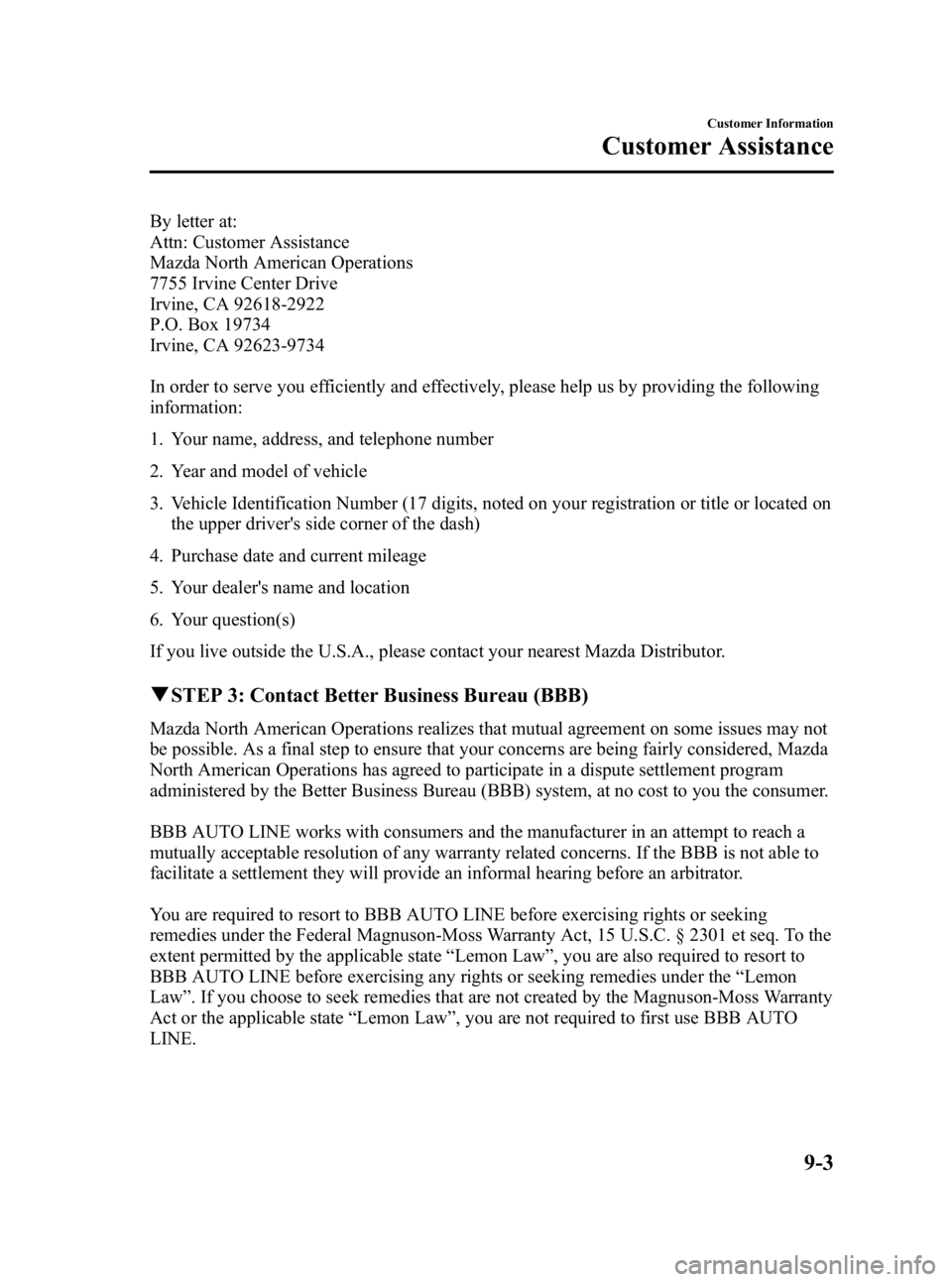 Customer Information
Customer Assistance

By letter at:
Attn: Customer Assistance
Mazda North American Operations
7755 Irvine Center Drive
Irvine, CA 92618-2922
P.O. Box 19734
Irvine, CA 92623-9734

In order to serve you efficiently and effectively, please help us by providing the following information:

1. Your name, address, and telephone number

2. Year and model of vehicle

3. Vehicle Identification Number (17 digits, noted on your registration or title or located on the upper driver's side corner of the dash)

4. Purchase date and current mileage

5. Your dealer's name and location

6. Your question(s)

If you live outside the U.S.A., please contact your nearest Mazda Distributor.

▼STEP 3: Contact Better Business Bureau (BBB)

Mazda North American Operations realizes that mutual agreement on some issues may not be possible. As a final step to ensure that your concerns are being fairly considered, Mazda North American Operations has agreed to participate in a dispute settlement program administered by the Better Business Bureau (BBB) system, at no cost to you the consumer.

BBB AUTO LINE works with consumers and the manufacturer in an attempt to reach a mutually acceptable resolution of any warranty related concerns. If the BBB is not able to facilitate a settlement they will provide an informal hearing before an arbitrator.

You are required to resort to BBB AUTO LINE before exercising rights or seeking remedies under the Federal Magnuson-Moss Warranty Act, 15 U.S.C. § 2301 et seq. To the extent permitted by the applicable state “Lemon Law”, you are also required to resort to BBB AUTO LINE before exercising any rights or seeking remedies under the “Lemon Law”. If you choose to seek remedies that are not created by the Magnuson-Moss Warranty Act or the applicable state “Lemon Law”, you are not required to first use BBB AUTO LINE.

9-3

carmanualsonline.info